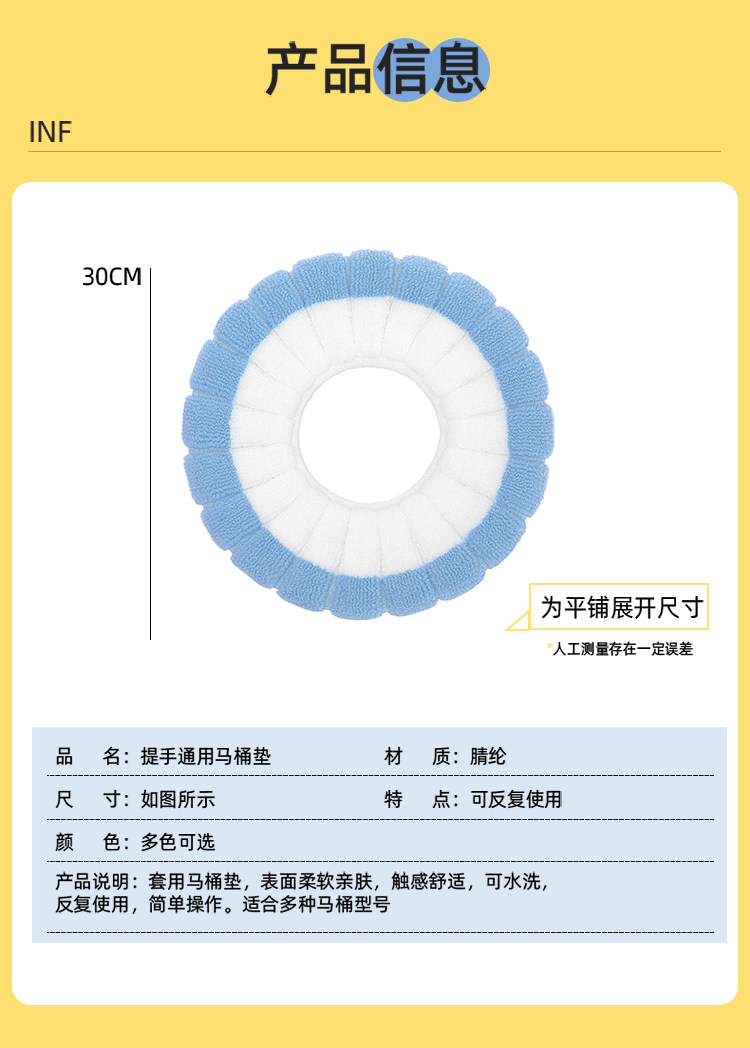 产品信息

INF

30CM

为平铺展开尺寸

*人工测量存在一定误差

品　名：提手通用马桶垫　　材　质：腈纶

尺　寸：如图所示　　特　点：可反复使用

颜　色：多色可选

产品说明：套用马桶垫，表面柔软亲肤，触感舒适，可水洗，反复使用，简单操作。适合多种马桶型号